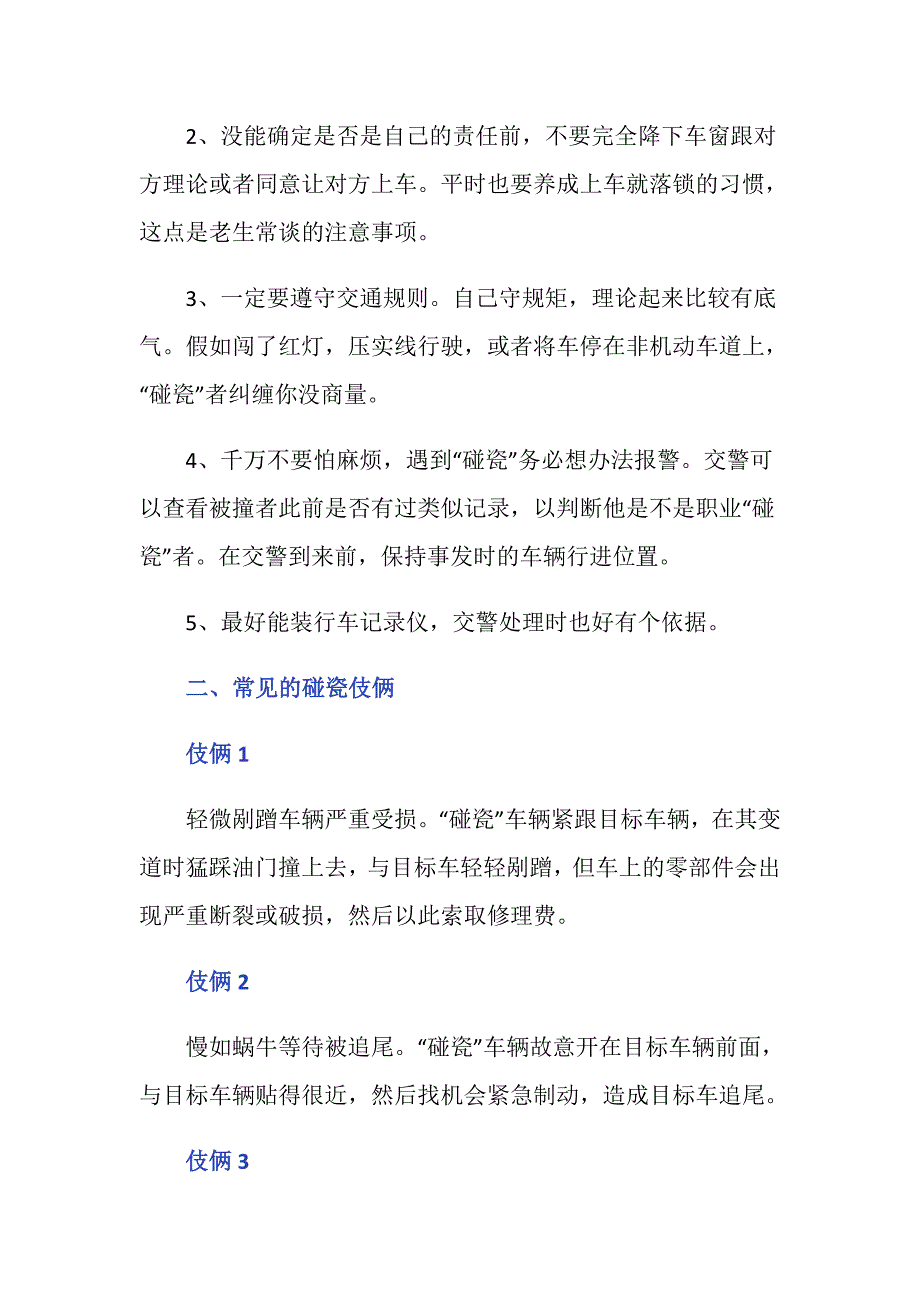 2、没能确定是否是自己的责任前，不要完全降下车窗跟对方理论或者同意让对方上车。平时也要养成上车就落锁的习惯，这点是老生常谈的注意事项。

3、一定要遵守交通规则。自己守规矩，理论起来比较有底气。假如闯了红灯，压实线行驶，或者将车停在非机动车道上，“碰瓷”者纠缠你没商量。

4、千万不要怕麻烦，遇到“碰瓷”务必想办法报警。交警可以查看被撞者此前是否有过类似记录，以判断他是不是职业“碰瓷”者。在交警到来前，保持事发时的车辆行进位置。

5、最好能装行车记录仪，交警处理时也好有个依据。

二、常见的碰瓷伎俩

伎俩 1

轻微剐蹭车辆严重受损。“碰瓷”车辆紧跟目标车辆，在其变道时猛踩油门撞上去，与目标车轻轻剐蹭，但车上的零部件会出现严重断裂或破损，然后以此索取修理费。

伎俩 2

慢如蜗牛等待被追尾。“碰瓷”车辆故意开在目标车辆前面，与目标车辆贴得很近，然后找机会紧急制动，造成目标车追尾。

伎俩 3